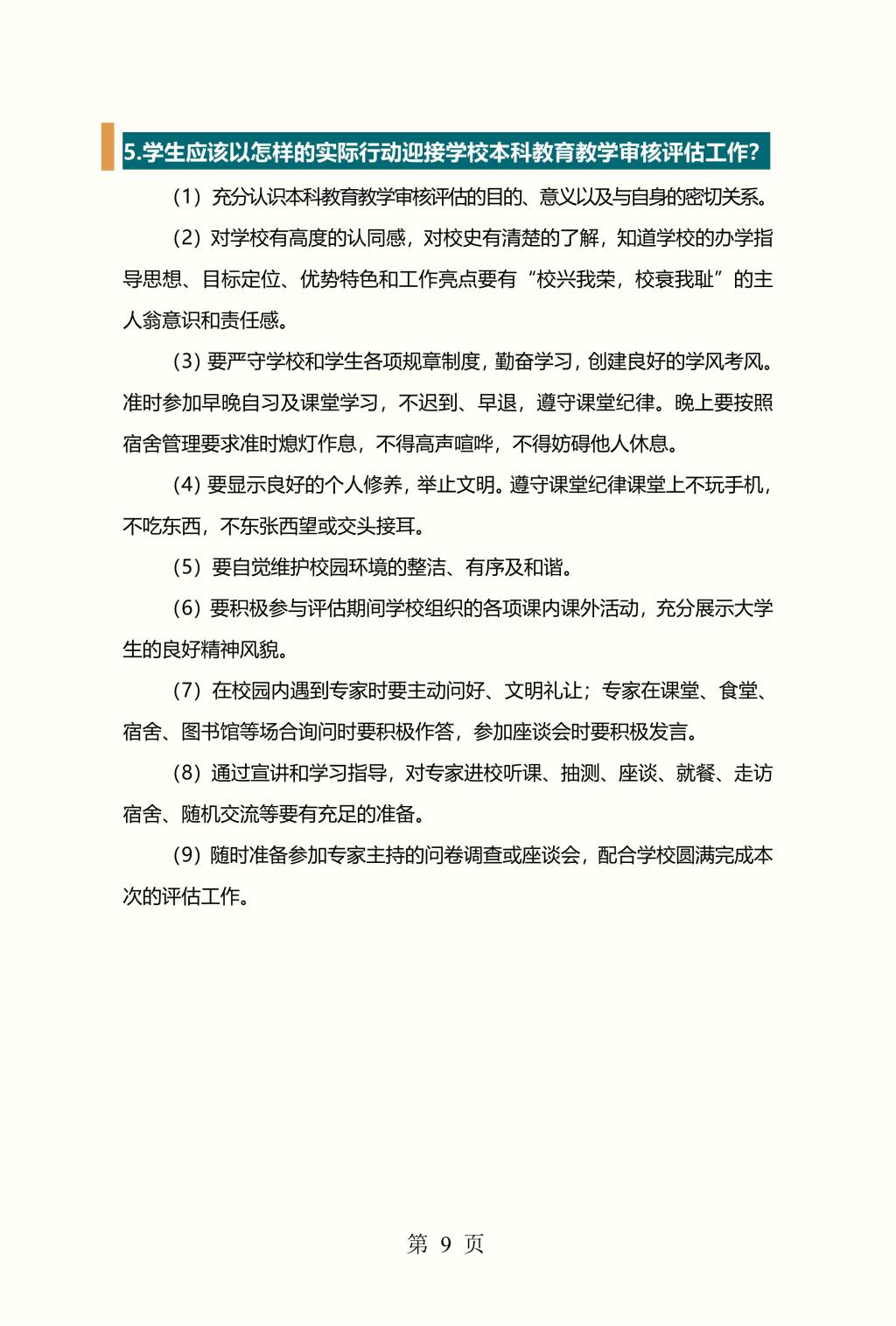 5.学生应该以怎样的实际行动迎接学校本科教育教学审核评估工作?

（1）充分认识本科教育教学审核评估的目的、意义以及与自身的密切关系。

（2）对学校有高度的认同感，对校史有清楚的了解，知道学校的办学指导思想、目标定位、优势特色和工作亮点要有“校兴我荣，校衰我耻”的主人翁意识和责任感。

（3）要严守学校和学生各项规章制度，勤奋学习，创建良好的学风考风。准时参加早晚自习及课堂学习，不迟到、早退，遵守课堂纪律。晚上要按照宿舍管理要求准时熄灯作息，不得高声喧哗，不得妨碍他人休息。

（4）要显示良好的个人修养，举止文明。遵守课堂纪律课堂上不玩手机，不吃东西，不东张西望或交头接耳。

（5）要自觉维护校园环境的整洁、有序及和谐。

（6）要积极参与评估期间学校组织的各项课内课外活动，充分展示大学生的良好精神风貌。

（7）在校园内遇到专家时要主动问好、文明礼让；专家在课堂、食堂、宿舍、图书馆等场合询问时要积极作答，参加座谈会时要积极发言。

（8）通过宣讲和学习指导，对专家进校听课、抽测、座谈、就餐、走访宿舍、随机交流等要有充足的准备。

（9）随时准备参加专家主持的问卷调查或座谈会，配合学校圆满完成本次的评估工作。

第 9 页